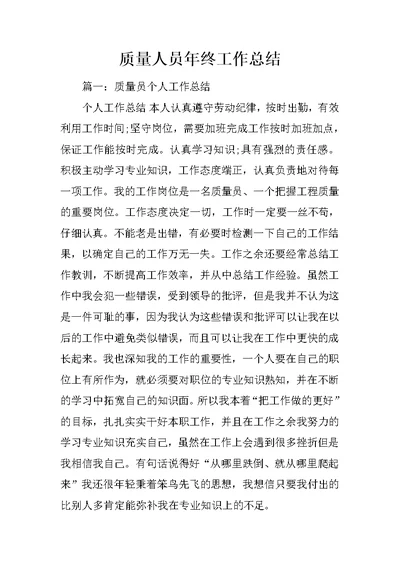 质量人员年终工作总结

篇一：质量员个人工作总结

个人工作总结 本人认真遵守劳动纪律，按时出勤，有效利用工作时间;坚守岗位，需要加班完成工作按时加班加点，保证工作能按时完成。认真学习知识;具有强烈的责任感。积极主动学习专业知识，工作态度端正，认真负责地对待每一项工作。我的工作岗位是一名质量员、一个把握工程质量的重要岗位。工作态度决定一切，工作时一定要一丝不苟，仔细认真。不能老是出错，有必要时检测一下自己的工作结果，以确定自己的工作万无一失。工作之余还要经常总结工作教训，不断提高工作效率，并从中总结工作经验。虽然工作中我会犯一些错误，受到领导的批评，但是我并不认为这是一件可耻的事，因为我认为这些错误和批评可以让我在以后的工作中避免类似错误，而且可以让我在工作中更快的成长起来。我也深知我的工作的重要性，一个人要在自己的职位上有所作为，就必须要对职位的专业知识熟知，并在不断的学习中拓宽自己的知识面。所以我本着“把工作做的更好”的目标，扎扎实实干好本职工作，并且在工作之余我努力的学习专业知识充实自己，虽然在工作上会遇到很多挫折但是我相信我自己。有句话说得好“从哪里跌倒、就从哪里爬起来”我还很年轻秉着笨鸟先飞的思想，我想信只要我付出的比别人多肯定能弥补我在专业知识上的不足。